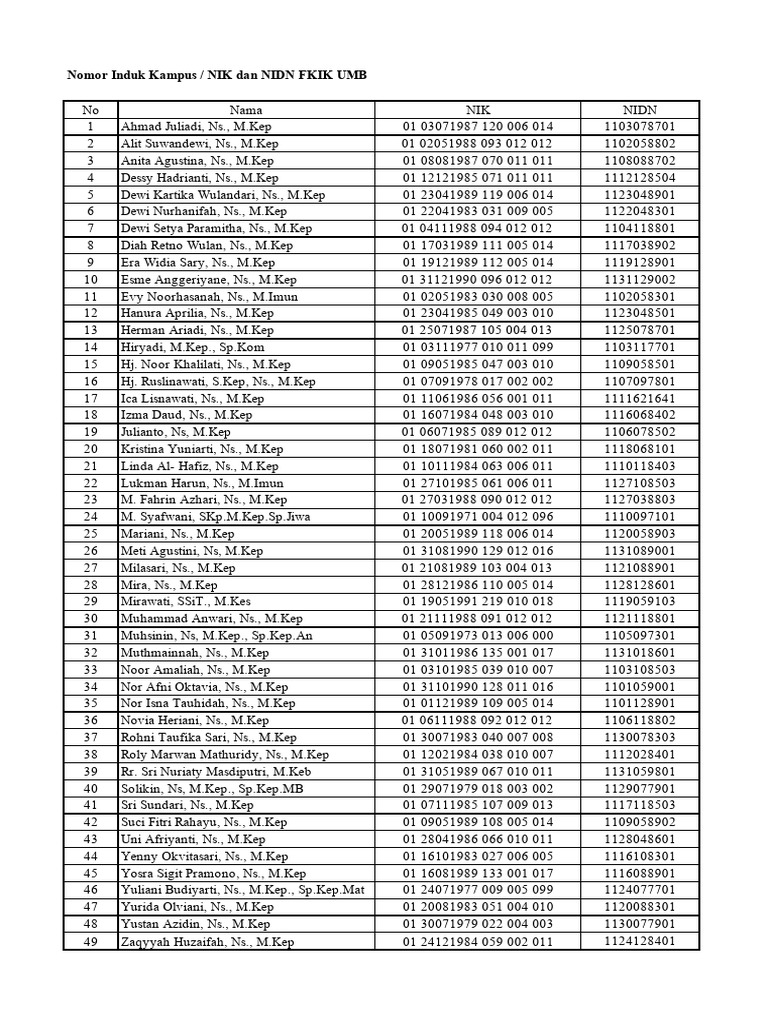 Nomor Induk Kampus / NIK dan NIDN FKIK UMB

| No | Nama | NIK | NIDN |
|---|---|---|---|
| 1 | Ahmad Juliadi, Ns., M.Kep | 01 03071987 120 006 014 | 1103078701 |
| 2 | Alit Suwandewi, Ns., M.Kep | 01 02051988 093 012 012 | 1102058802 |
| 3 | Anita Agustina, Ns., M.Kep | 01 08081987 070 011 011 | 1108088702 |
| 4 | Dessy Hadrianti, Ns., M.Kep | 01 12121985 071 011 011 | 1112128504 |
| 5 | Dewi Kartika Wulandari, Ns., M.Kep | 01 23041989 119 006 014 | 1123048901 |
| 6 | Dewi Nurhanifah, Ns., M.Kep | 01 22041983 031 009 005 | 1122048301 |
| 7 | Dewi Setya Paramitha, Ns., M.Kep | 01 04111988 094 012 012 | 1104118801 |
| 8 | Diah Retno Wulan, Ns., M.Kep | 01 17031989 111 005 014 | 1117038902 |
| 9 | Era Widia Sary, Ns., M.Kep | 01 19121989 112 005 014 | 1119128901 |
| 10 | Esme Anggeriyane, Ns., M.Kep | 01 31121990 096 012 012 | 1131129002 |
| 11 | Evy Noorhasanah, Ns., M.Imun | 01 02051983 030 008 005 | 1102058301 |
| 12 | Hanura Aprilia, Ns., M.Kep | 01 23041985 049 003 010 | 1123048501 |
| 13 | Herman Ariadi, Ns., M.Kep | 01 25071987 105 004 013 | 1125078701 |
| 14 | Hiryadi, M.Kep., Sp.Kom | 01 03111977 010 011 099 | 1103117701 |
| 15 | Hj. Noor Khalilati, Ns., M.Kep | 01 09051985 047 003 010 | 1109058501 |
| 16 | Hj. Ruslinawati, S.Kep, Ns., M.Kep | 01 07091978 017 002 002 | 1107097801 |
| 17 | Ica Lisnawati, Ns., M.Kep | 01 11061986 056 001 011 | 1111621641 |
| 18 | Izma Daud, Ns., M.Kep | 01 16071984 048 003 010 | 1116068402 |
| 19 | Julianto, Ns, M.Kep | 01 06071985 089 012 012 | 1106078502 |
| 20 | Kristina Yuniarti, Ns., M.Kep | 01 18071981 060 002 011 | 1118068101 |
| 21 | Linda Al- Hafiz, Ns., M.Kep | 01 10111984 063 006 011 | 1110118403 |
| 22 | Lukman Harun, Ns., M.Imun | 01 27101985 061 006 011 | 1127108503 |
| 23 | M. Fahrin Azhari, Ns., M.Kep | 01 27031988 090 012 012 | 1127038803 |
| 24 | M. Syafwani, SKp.M.Kep.Sp.Jiwa | 01 10091971 004 012 096 | 1110097101 |
| 25 | Mariani, Ns., M.Kep | 01 20051989 118 006 014 | 1120058903 |
| 26 | Meti Agustini, Ns, M.Kep | 01 31081990 129 012 016 | 1131089001 |
| 27 | Milasari, Ns., M.Kep | 01 21081989 103 004 013 | 1121088901 |
| 28 | Mira, Ns., M.Kep | 01 28121986 110 005 014 | 1128128601 |
| 29 | Mirawati, SSiT., M.Kes | 01 19051991 219 010 018 | 1119059103 |
| 30 | Muhammad Anwari, Ns., M.Kep | 01 21111988 091 012 012 | 1121118801 |
| 31 | Muhsinin, Ns, M.Kep., Sp.Kep.An | 01 05091973 013 006 000 | 1105097301 |
| 32 | Muthmainnah, Ns., M.Kep | 01 31011986 135 001 017 | 1131018601 |
| 33 | Noor Amaliah, Ns., M.Kep | 01 03101985 039 010 007 | 1103108503 |
| 34 | Nor Afni Oktavia, Ns., M.Kep | 01 31101990 128 011 016 | 1101059001 |
| 35 | Nor Isna Tauhidah, Ns., M.Kep | 01 01121989 109 005 014 | 1101128901 |
| 36 | Novia Heriani, Ns., M.Kep | 01 06111988 092 012 012 | 1106118802 |
| 37 | Rohni Taufika Sari, Ns., M.Kep | 01 30071983 040 007 008 | 1130078303 |
| 38 | Roly Marwan Mathuridy, Ns., M.Kep | 01 12021984 038 010 007 | 1112028401 |
| 39 | Rr. Sri Nuriaty Masdiputri, M.Keb | 01 31051989 067 010 011 | 1131059801 |
| 40 | Solikin, Ns, M.Kep., Sp.Kep.MB | 01 29071979 018 003 002 | 1129077901 |
| 41 | Sri Sundari, Ns., M.Kep | 01 07111985 107 009 013 | 1117118503 |
| 42 | Suci Fitri Rahayu, Ns., M.Kep | 01 09051989 108 005 014 | 1109058902 |
| 43 | Uni Afriyanti, Ns., M.Kep | 01 28041986 066 010 011 | 1128048601 |
| 44 | Yenny Okvitasari, Ns., M.Kep | 01 16101983 027 006 005 | 1116108301 |
| 45 | Yosra Sigit Pramono, Ns., M.Kep | 01 16081989 133 001 017 | 1116088901 |
| 46 | Yuliani Budiyarti, Ns., M.Kep., Sp.Kep.Mat | 01 24071977 009 005 099 | 1124077701 |
| 47 | Yurida Olviani, Ns., M.Kep | 01 20081983 051 004 010 | 1120088301 |
| 48 | Yustan Azidin, Ns., M.Kep | 01 30071979 022 004 003 | 1130077901 |
| 49 | Zaqyyah Huzaifah, Ns., M.Kep | 01 24121984 059 002 011 | 1124128401 |